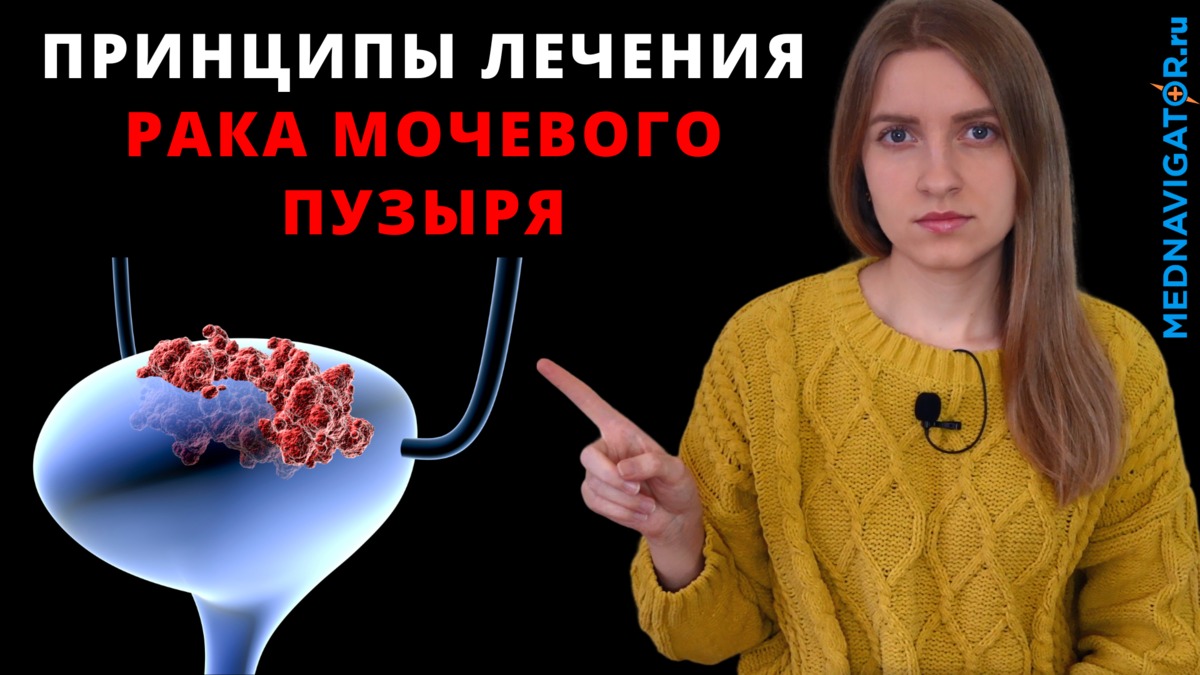 ПРИНЦИПЫ ЛЕЧЕНИЯ
РАКА МОЧЕВОГО
ПУЗЫРЯ

MEDNAVIGATOR.ru